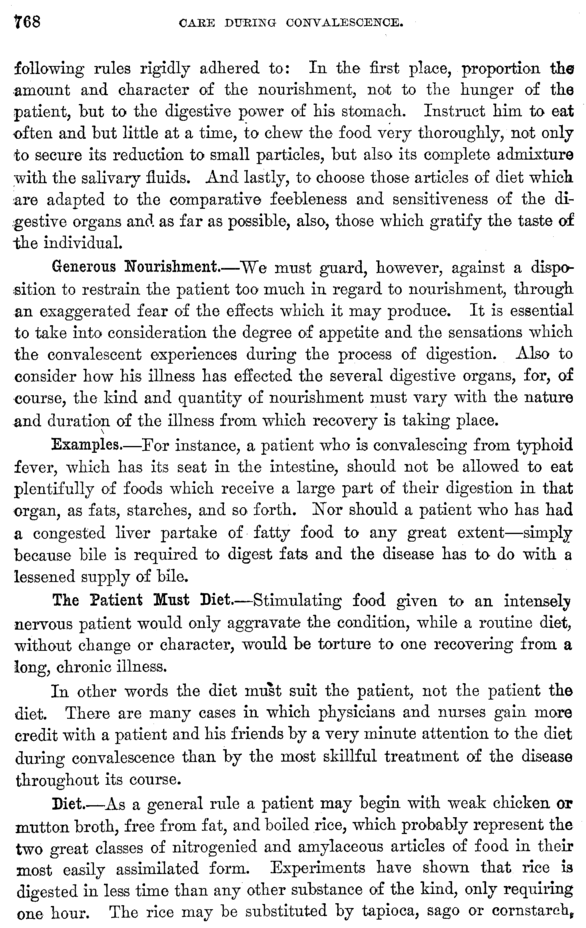 768 CARE DURING CONVALESCENCE.

following rules rigidly adhered to: In the first place, proportion the amount and character of the nourishment, not to the hunger of the patient, but to the digestive power of his stomach. Instruct him to eat often and but little at a time, to chew the food very thoroughly, not only to secure its reduction to small particles, but also its complete admixture with the salivary fluids. And lastly, to choose those articles of diet which are adapted to the comparative feebleness and sensitiveness of the digestive organs and as far as possible, also, those which gratify the taste of the individual.

Generous Nourishment.—We must guard, however, against a disposition to restrain the patient too much in regard to nourishment, through an exaggerated fear of the effects which it may produce. It is essential to take into consideration the degree of appetite and the sensations which the convalescent experiences during the process of digestion. Also to consider how his illness has effected the several digestive organs, for, of course, the kind and quantity of nourishment must vary with the nature and duration of the illness from which recovery is taking place.

Examples.—For instance, a patient who is convalescing from typhoid fever, which has its seat in the intestine, should not be allowed to eat plentifully of foods which receive a large part of their digestion in that organ, as fats, starches, and so forth. Nor should a patient who has had a congested liver partake of fatty food to any great extent—simply because bile is required to digest fats and the disease has to do with a lessened supply of bile.

The Patient Must Diet.—Stimulating food given to an intensely nervous patient would only aggravate the condition, while a routine diet, without change or character, would be torture to one recovering from a long, chronic illness.

In other words the diet must suit the patient, not the patient the diet. There are many cases in which physicians and nurses gain more credit with a patient and his friends by a very minute attention to the diet during convalescence than by the most skillful treatment of the disease throughout its course.

Diet.—As a general rule a patient may begin with weak chicken or mutton broth, free from fat, and boiled rice, which probably represent the two great classes of nitrogenied and amylaceous articles of food in their most easily assimilated form. Experiments have shown that rice is digested in less time than any other substance of the kind, only requiring one hour. The rice may be substituted by tapioca, sago or cornstarch,